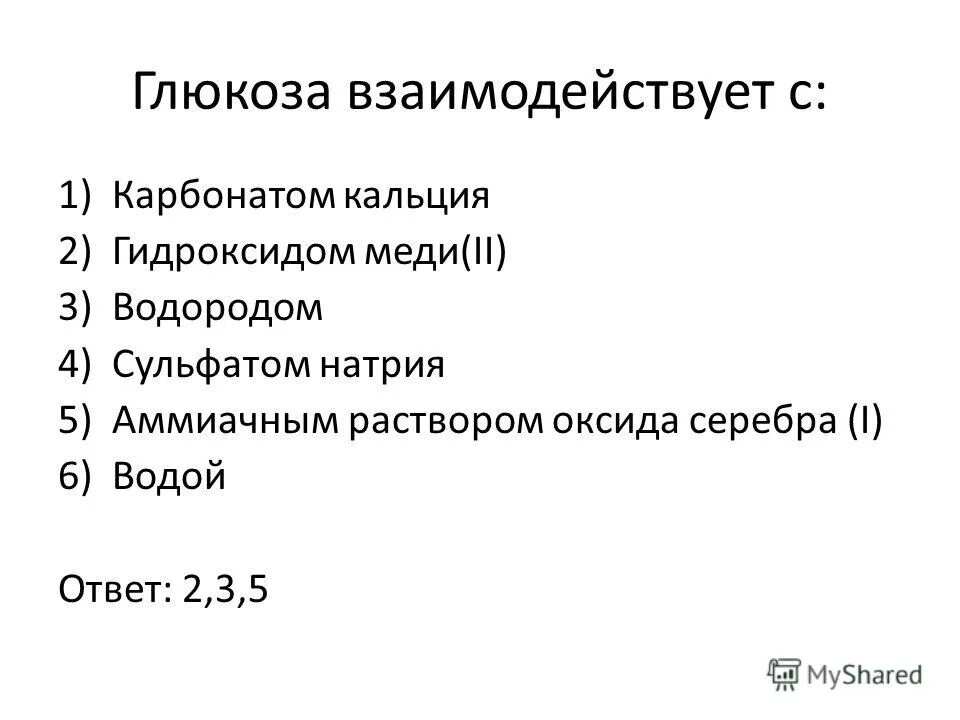 Глюкоза взаимодействует с:

1) Карбонатом кальция
2) Гидроксидом меди(II)
3) Водородом
4) Сульфатом натрия
5) Аммиачным раствором оксида серебра (I)
6) Водой

Ответ: 2,3,5

MyShared